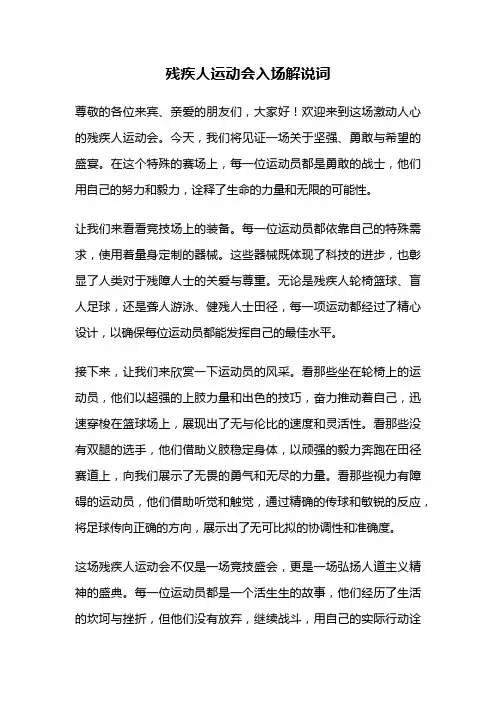 残疾人运动会入场解说词

尊敬的各位来宾、亲爱的朋友们，大家好！欢迎来到这场激动人心的残疾人运动会。今天，我们将见证一场关于坚强、勇敢与希望的盛宴。在这个特殊的赛场上，每一位运动员都是勇敢的战士，他们用自己的努力和毅力，诠释了生命的力量和无限的可能性。

让我们来看看竞技场上的装备。每一位运动员都依靠自己的特殊需求，使用着量身定制的器械。这些器械既体现了科技的进步，也彰显了人类对于残障人士的关爱与尊重。无论是残疾人轮椅篮球、盲人足球，还是聋人游泳、健残人士田径，每一项运动都经过了精心设计，以确保每位运动员都能发挥自己的最佳水平。

接下来，让我们来欣赏一下运动员的风采。看那些坐在轮椅上的运动员，他们以超强的上肢力量和出色的技巧，奋力推动着自己，迅速穿梭在篮球场上，展现出了无与伦比的速度和灵活性。看那些没有双腿的选手，他们借助义肢稳定身体，以顽强的毅力奔跑在田径赛道上，向我们展示了无畏的勇气和无尽的力量。看那些视力有障碍的运动员，他们借助听觉和触觉，通过精确的传球和敏锐的反应，将足球传向正确的方向，展示出了无可比拟的协调性和准确度。

这场残疾人运动会不仅是一场竞技盛会，更是一场弘扬人道主义精神的盛典。每一位运动员都是一个活生生的故事，他们经历了生活的坎坷与挫折，但他们没有放弃，继续战斗，用自己的实际行动诠